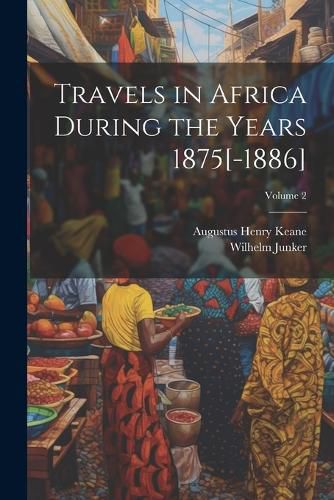 Travels in Africa During the Years 1875[-1886]

Volume 2

Augustus Henry Keane
Wilhelm Junker